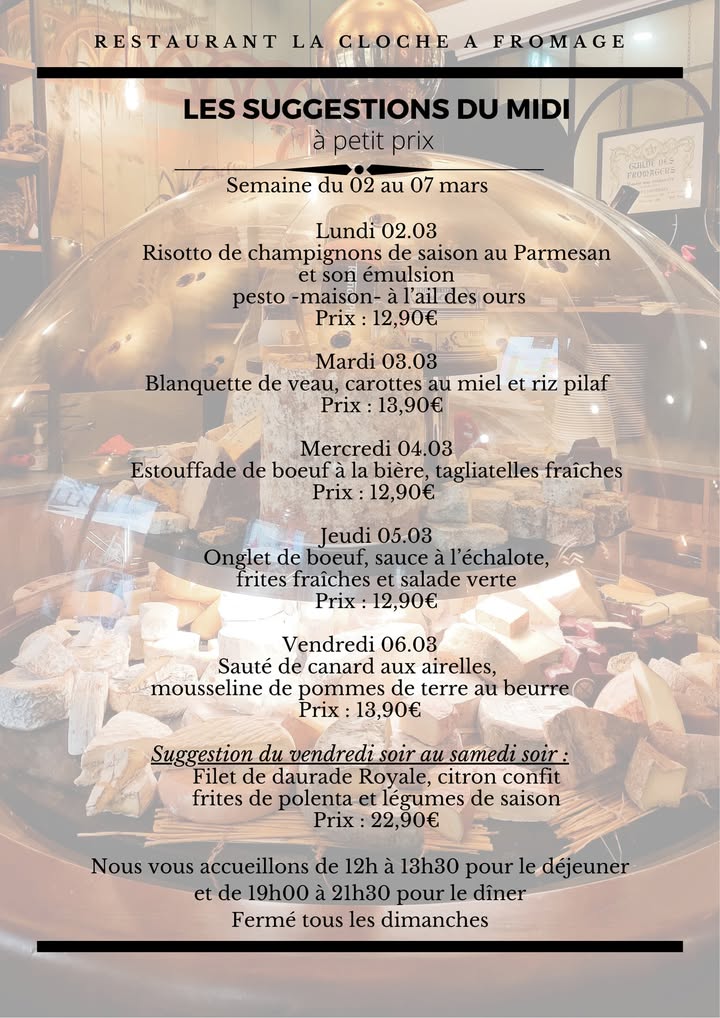 RESTAURANT LA CLOCHE A FROMAGE

LES SUGGESTIONS DU MIDI
à petit prix

Semaine du 02 au 07 mars

Lundi 02.03
Risotto de champignons de saison au Parmesan et son émulsion pesto -maison- à l'ail des ours
Prix : 12,90€

Mardi 03.03
Blanquette de veau, carottes au miel et riz pilaf
Prix : 13,90€

Mercredi 04.03
Estouffade de boeuf à la bière, tagliatelles fraîches
Prix : 12,90€

Jeudi 05.03
Onglet de boeuf, sauce à l'échalote, frites fraîches et salade verte
Prix : 12,90€

Vendredi 06.03
Sauté de canard aux airelles, mousseline de pommes de terre au beurre
Prix : 13,90€

Suggestion du vendredi soir au samedi soir :
Filet de daurade Royale, citron confit frites de polenta et légumes de saison
Prix : 22,90€

Nous vous accueillons de 12h à 13h30 pour le déjeuner et de 19h00 à 21h30 pour le dîner
Fermé tous les dimanches